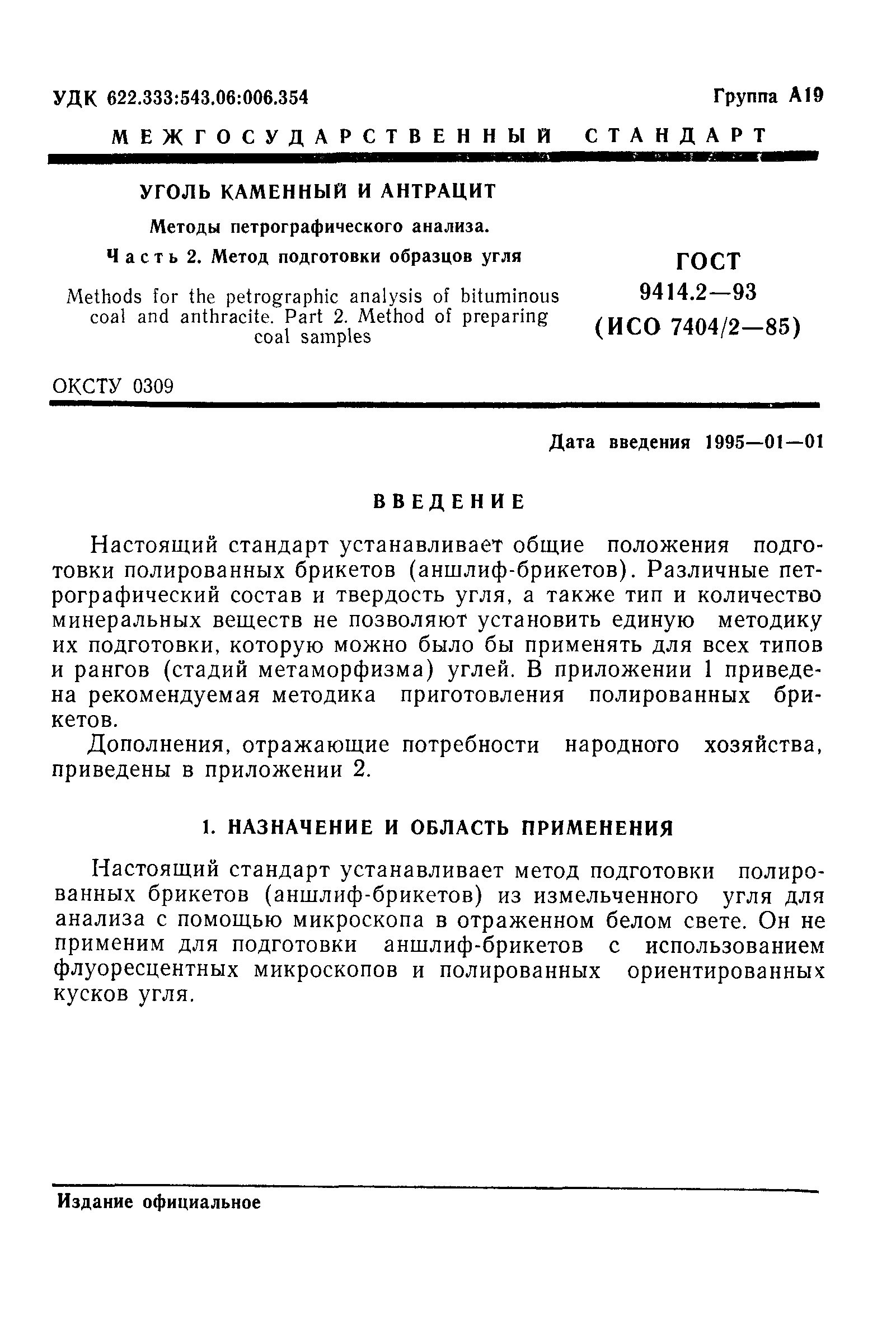 УДК 622.333:543.06:006.354

Группа А19

МЕЖГОСУДАРСТВЕННЫЙ СТАНДАРТ

УГОЛЬ КАМЕННЫЙ И АНТРАЦИТ

Методы петрографического анализа.

Часть 2. Метод подготовки образцов угля

Methods for the petrographic analysis of bituminous coal and anthracite. Part 2. Method of preparing coal samples

ГОСТ
9414.2—93
(ИСО 7404/2—85)

ОКСТУ 0309

Дата введения 1995—01—01

ВВЕДЕНИЕ

Настоящий стандарт устанавливает общие положения подготовки полированных брикетов (аншлиф-брикетов). Различные петрографический состав и твердость угля, а также тип и количество минеральных веществ не позволяют установить единую методику их подготовки, которую можно было бы применять для всех типов и рангов (стадий метаморфизма) углей. В приложении 1 приведена рекомендуемая методика приготовления полированных брикетов.

Дополнения, отражающие потребности народного хозяйства, приведены в приложении 2.

1. НАЗНАЧЕНИЕ И ОБЛАСТЬ ПРИМЕНЕНИЯ

Настоящий стандарт устанавливает метод подготовки полированных брикетов (аншлиф-брикетов) из измельченного угля для анализа с помощью микроскопа в отраженном белом свете. Он не применим для подготовки аншлиф-брикетов с использованием флуоресцентных микроскопов и полированных ориентированных кусков угля.

Издание официальное